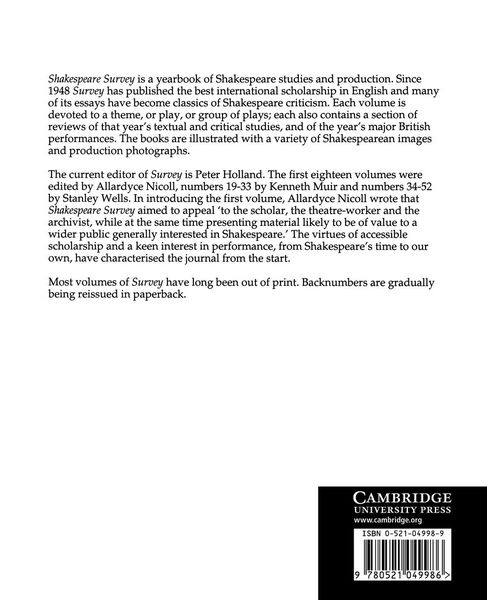 Shakespeare Survey is a yearbook of Shakespeare studies and production. Since 1948 Survey has published the best international scholarship in English and many of its essays have become classics of Shakespeare criticism. Each volume is devoted to a theme, or play, or group of plays; each also contains a section of reviews of that year's textual and critical studies, and of the year's major British performances. The books are illustrated with a variety of Shakespearean images and production photographs.

The current editor of Survey is Peter Holland. The first eighteen volumes were edited by Allardyce Nicoll, numbers 19-33 by Kenneth Muir and numbers 34-52 by Stanley Wells. In introducing the first volume, Allardyce Nicoll wrote that Shakespeare Survey aimed to appeal 'to the scholar, the theatre-worker and the archivist, while at the same time presenting material likely to be of value to a wider public generally interested in Shakespeare.' The virtues of accessible scholarship and a keen interest in performance, from Shakespeare's time to our own, have characterised the journal from the start.

Most volumes of Survey have long been out of print. Backnumbers are gradually being reissued in paperback.

CAMBRIDGE
UNIVERSITY PRESS
www.cambridge.org

ISBN 0-521-04998-9

9 780521 049986 >